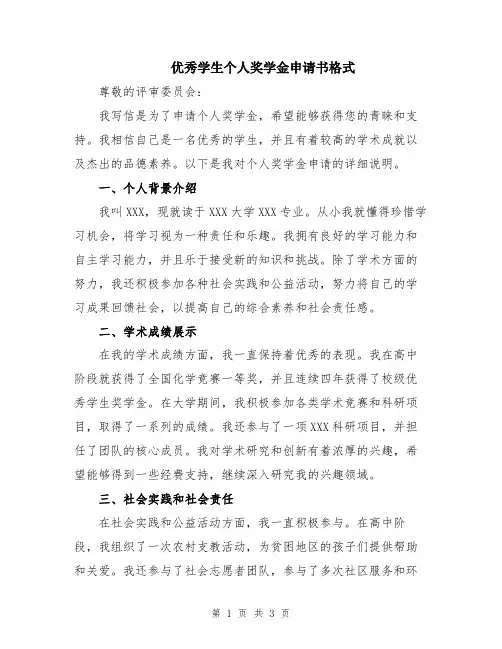 优秀学生个人奖学金申请书格式

尊敬的评审委员会：

我写信是为了申请个人奖学金，希望能够获得您的青睐和支持。我相信自己是一名优秀的学生，并且有着较高的学术成就以及杰出的品德素养。以下是我对个人奖学金申请的详细说明。

一、个人背景介绍

我叫XXX，现就读于XXX大学XXX专业。从小我就懂得珍惜学习机会，将学习视为一种责任和乐趣。我拥有良好的学习能力和自主学习能力，并且乐于接受新的知识和挑战。除了学术方面的努力，我还积极参加各种社会实践和公益活动，努力将自己的学习成果回馈社会，以提高自己的综合素养和社会责任感。

二、学术成绩展示

在我的学术成绩方面，我一直保持着优秀的表现。我在高中阶段就获得了全国化学竞赛一等奖，并且连续四年获得了校级优秀学生奖学金。在大学期间，我积极参加各类学术竞赛和科研项目，取得了一系列的成绩。我还参与了一项XXX科研项目，并担任了团队的核心成员。我对学术研究和创新有着浓厚的兴趣，希望能够得到一些经费支持，继续深入研究我的兴趣领域。

三、社会实践和社会责任

在社会实践和公益活动方面，我一直积极参与。在高中阶段，我组织了一次农村支教活动，为贫困地区的孩子们提供帮助和关爱。我还参与了社会志愿者团队，参与了多次社区服务和环

第 1 页 共 3 页